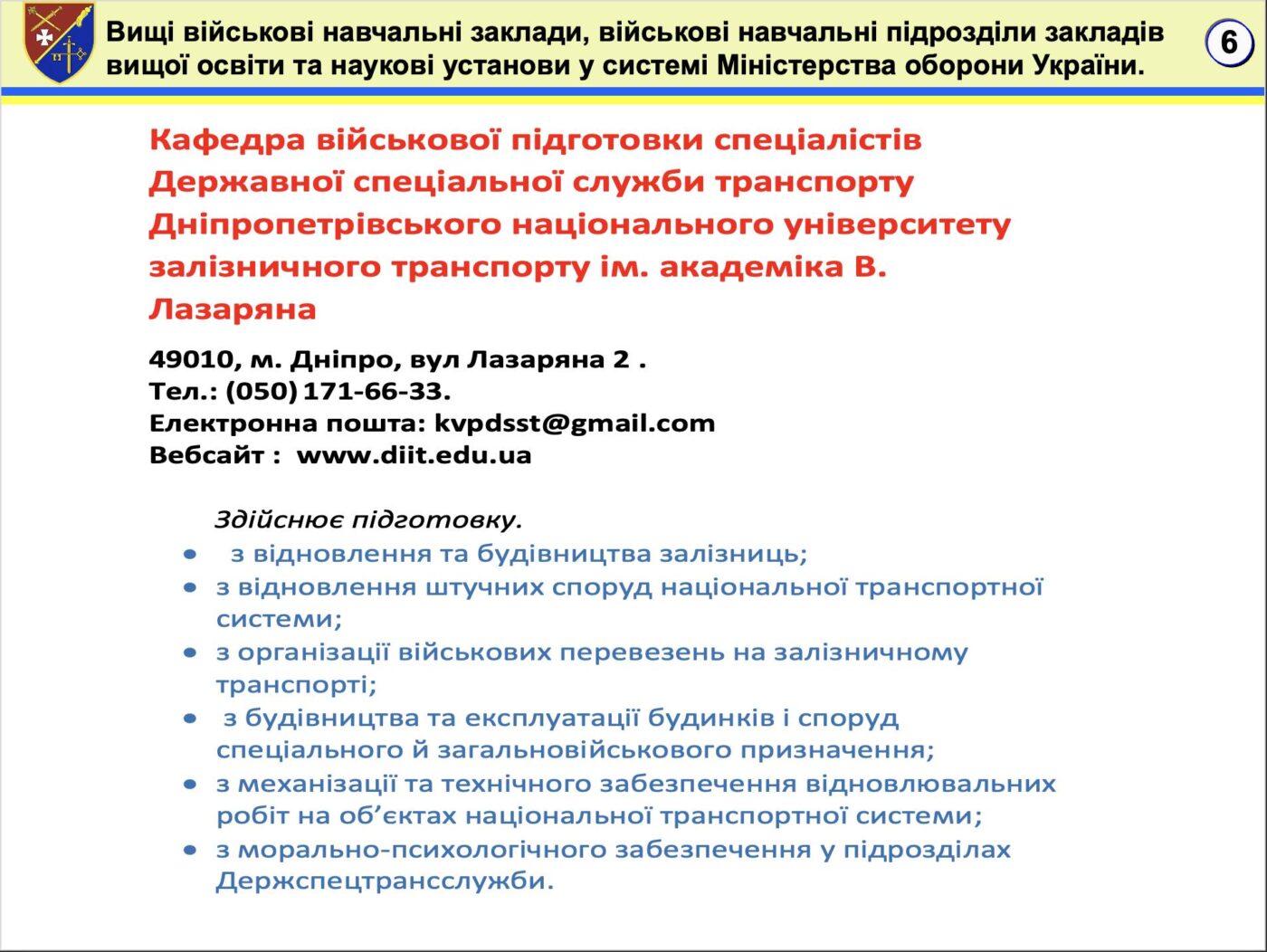 Вищі військові навчальні заклади, військові навчальні підрозділи закладів вищої освіти та наукові установи у системі Міністерства оборони України.

6

Кафедра військової підготовки спеціалістів Державної спеціальної служби транспорту Дніпропетрівського національного університету залізничного транспорту ім. академіка В. Лазаряна

49010, м. Дніпро, вул Лазаряна 2 .
Тел.: (050) 171-66-33.
Електронна пошта: kvpdsst@gmail.com
Вебсайт : www.diit.edu.ua

Здійснює підготовку.
• з відновлення та будівництва залізниць;
• з відновлення штучних споруд національної транспортної системи;
• з організації військових перевезень на залізничному транспорті;
• з будівництва та експлуатації будинків і споруд спеціального й загальновійськового призначення;
• з механізації та технічного забезпечення відновлювальних робіт на об'єктах національної транспортної системи;
• з морально-психологічного забезпечення у підрозділах Держспецтрансслужби.